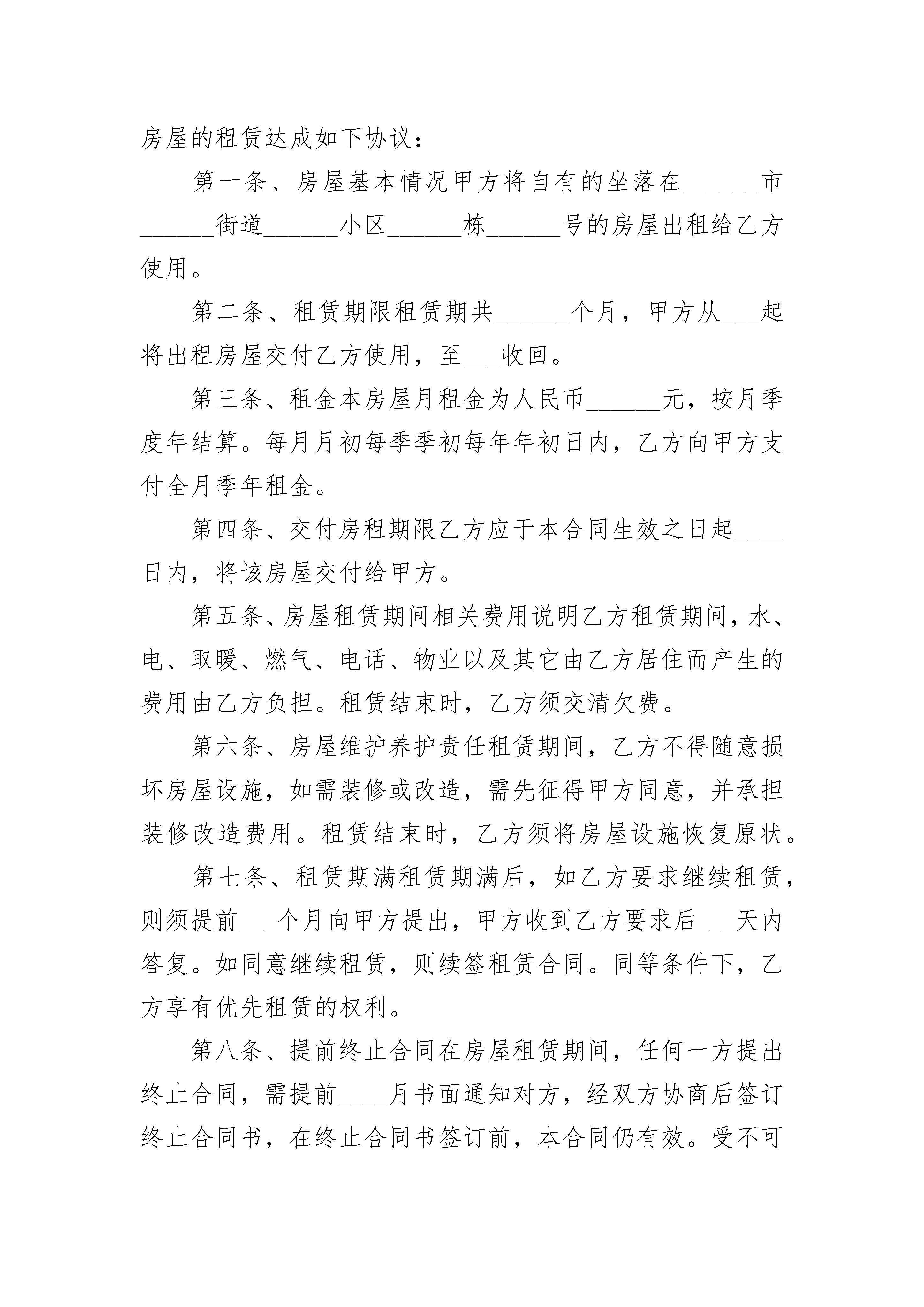 房屋的租赁达成如下协议：

第一条、房屋基本情况甲方将自有的坐落在______市______街道______小区______栋______号的房屋出租给乙方使用。

第二条、租赁期限租赁期共______个月，甲方从___起将出租房屋交付乙方使用，至___收回。

第三条、租金本房屋月租金为人民币______元，按月季度年结算。每月月初每季季初每年年初日内，乙方向甲方支付全月季年租金。

第四条、交付房租期限乙方应于本合同生效之日起____日内，将该房屋交付给甲方。

第五条、房屋租赁期间相关费用说明乙方租赁期间，水、电、取暖、燃气、电话、物业以及其它由乙方居住而产生的费用由乙方负担。租赁结束时，乙方须交清欠费。

第六条、房屋维护养护责任租赁期间，乙方不得随意损坏房屋设施，如需装修或改造，需先征得甲方同意，并承担装修改造费用。租赁结束时，乙方须将房屋设施恢复原状。

第七条、租赁期满租赁期满后，如乙方要求继续租赁，则须提前___个月向甲方提出，甲方收到乙方要求后___天内答复。如同意继续租赁，则续签租赁合同。同等条件下，乙方享有优先租赁的权利。

第八条、提前终止合同在房屋租赁期间，任何一方提出终止合同，需提前____月书面通知对方，经双方协商后签订终止合同书，在终止合同书签订前，本合同仍有效。受不可